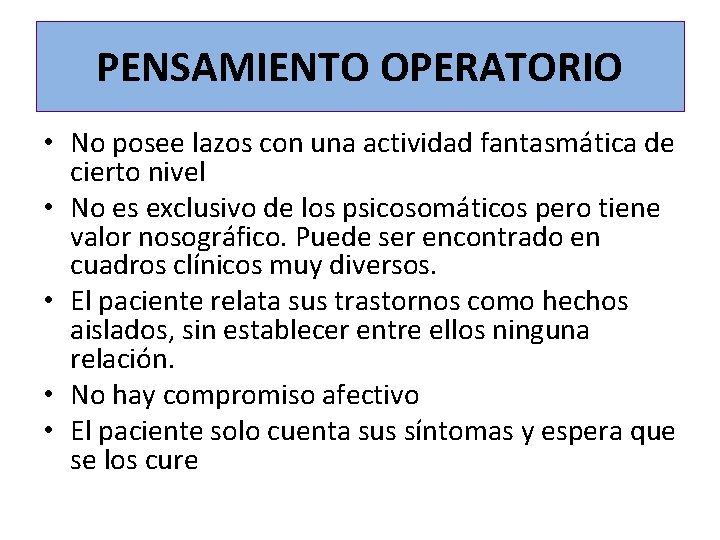 PENSAMIENTO OPERATORIO

• No posee lazos con una actividad fantasmática de cierto nivel
• No es exclusivo de los psicosomáticos pero tiene valor nosográfico. Puede ser encontrado en cuadros clínicos muy diversos.
• El paciente relata sus trastornos como hechos aislados, sin establecer entre ellos ninguna relación.
• No hay compromiso afectivo
• El paciente solo cuenta sus síntomas y espera que se los cure